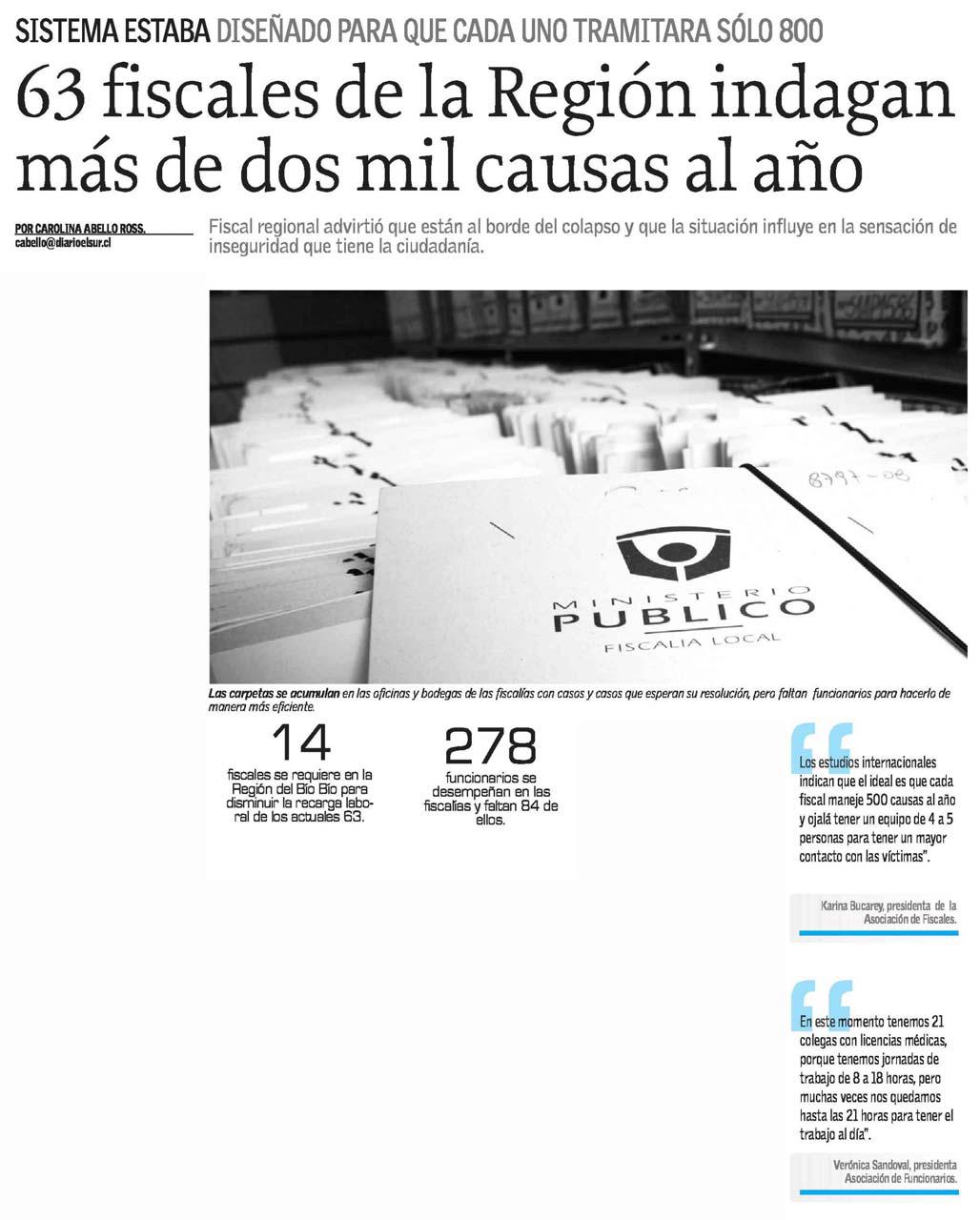 SISTEMA ESTABA DISEÑADO PARA QUE CADA UNO TRAMITARA SÓLO 800

63 fiscales de la Región indagan más de dos mil causas al año

POR CAROLINA ABELLO ROSS.
cabello@diarioelsur.cl

Fiscal regional advirtió que están al borde del colapso y que la situación influye en la sensación de inseguridad que tiene la ciudadanía.

8797-08

MINISTERIO PUBLICO
FISCALIA LOCAL

Las carpetas se acumulan en las oficinas y bodegas de las fiscalías con casos y casos que esperan su resolución, pero faltan funcionarios para hacerlo de manera más eficiente.

14
fiscales se requiere en la Región del Bío Bío para disminuir la recarga laboral de los actuales 63.

278
funcionarios se desempeñan en las fiscalías y faltan 84 de ellos.

Los estudios internacionales indican que el ideal es que cada fiscal maneje 500 causas al año y ojalá tener un equipo de 4 a 5 personas para tener un mayor contacto con las víctimas".

Karina Bucarey, presidenta de la Asociación de Fiscales.

En este momento tenemos 21 colegas con licencias médicas, porque tenemos jornadas de trabajo de 8 a 18 horas, pero muchas veces nos quedamos hasta las 21 horas para tener el trabajo al día".

Verónica Sandoval, presidenta Asociación de Funcionarios.